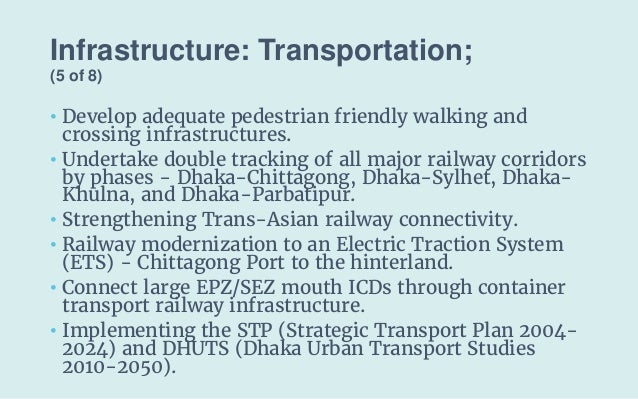 Infrastructure: Transportation;
(5 of 8)

• Develop adequate pedestrian friendly walking and crossing infrastructures.
• Undertake double tracking of all major railway corridors by phases - Dhaka-Chittagong, Dhaka-Sylhet, Dhaka-Khulna, and Dhaka-Parbatipur.
• Strengthening Trans-Asian railway connectivity.
• Railway modernization to an Electric Traction System (ETS) - Chittagong Port to the hinterland.
• Connect large EPZ/SEZ mouth ICDs through container transport railway infrastructure.
• Implementing the STP (Strategic Transport Plan 2004-2024) and DHUTS (Dhaka Urban Transport Studies 2010-2050).